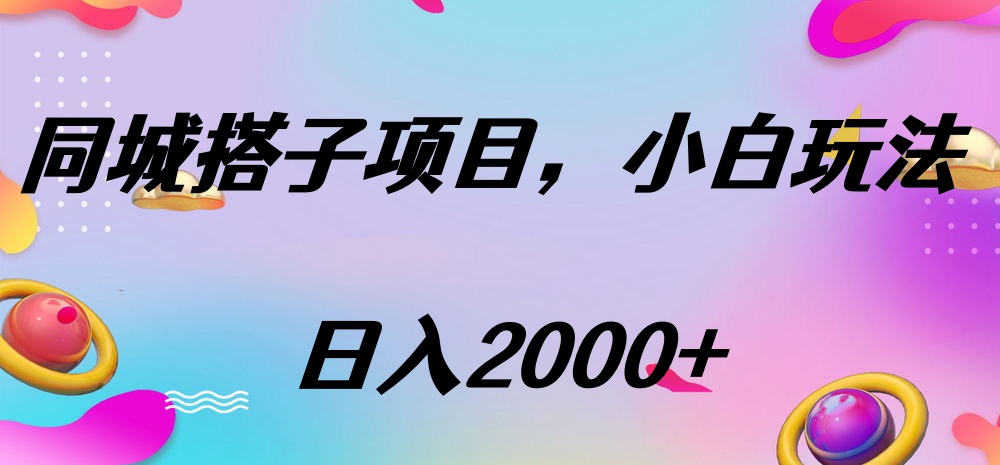 同城搭子项目，小白玩法

日入2000+